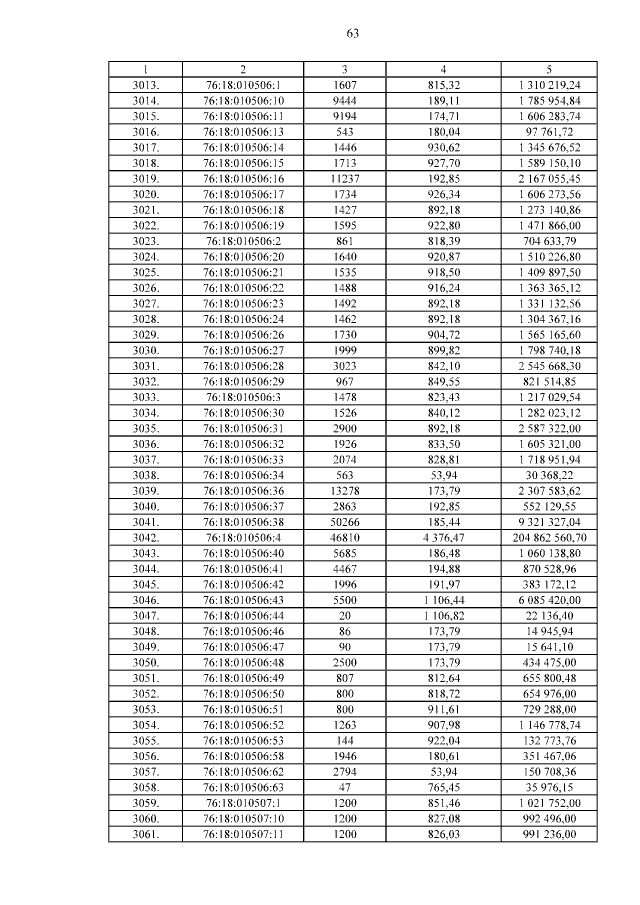 63

| 1 | 2 | 3 | 4 | 5 |
|---|---|---|---|---|
| 3013. | 76:18:010506:1 | 1607 | 815,32 | 1 310 219,24 |
| 3014. | 76:18:010506:10 | 9444 | 189,11 | 1 785 954,84 |
| 3015. | 76:18:010506:11 | 9194 | 174,71 | 1 606 283,74 |
| 3016. | 76:18:010506:13 | 543 | 180,04 | 97 761,72 |
| 3017. | 76:18:010506:14 | 1446 | 930,62 | 1 345 676,52 |
| 3018. | 76:18:010506:15 | 1713 | 927,70 | 1 589 150,10 |
| 3019. | 76:18:010506:16 | 11237 | 192,85 | 2 167 055,45 |
| 3020. | 76:18:010506:17 | 1734 | 926,34 | 1 606 273,56 |
| 3021. | 76:18:010506:18 | 1427 | 892,18 | 1 273 140,86 |
| 3022. | 76:18:010506:19 | 1595 | 922,80 | 1 471 866,00 |
| 3023. | 76:18:010506:2 | 861 | 818,39 | 704 633,79 |
| 3024. | 76:18:010506:20 | 1640 | 920,87 | 1 510 226,80 |
| 3025. | 76:18:010506:21 | 1535 | 918,50 | 1 409 897,50 |
| 3026. | 76:18:010506:22 | 1488 | 916,24 | 1 363 365,12 |
| 3027. | 76:18:010506:23 | 1492 | 892,18 | 1 331 132,56 |
| 3028. | 76:18:010506:24 | 1462 | 892,18 | 1 304 367,16 |
| 3029. | 76:18:010506:26 | 1730 | 904,72 | 1 565 165,60 |
| 3030. | 76:18:010506:27 | 1999 | 899,82 | 1 798 740,18 |
| 3031. | 76:18:010506:28 | 3023 | 842,10 | 2 545 668,30 |
| 3032. | 76:18:010506:29 | 967 | 849,55 | 821 514,85 |
| 3033. | 76:18:010506:3 | 1478 | 823,43 | 1 217 029,54 |
| 3034. | 76:18:010506:30 | 1526 | 840,12 | 1 282 023,12 |
| 3035. | 76:18:010506:31 | 2900 | 892,18 | 2 587 322,00 |
| 3036. | 76:18:010506:32 | 1926 | 833,50 | 1 605 321,00 |
| 3037. | 76:18:010506:33 | 2074 | 828,81 | 1 718 951,94 |
| 3038. | 76:18:010506:34 | 563 | 53,94 | 30 368,22 |
| 3039. | 76:18:010506:36 | 13278 | 173,79 | 2 307 583,62 |
| 3040. | 76:18:010506:37 | 2863 | 192,85 | 552 129,55 |
| 3041. | 76:18:010506:38 | 50266 | 185,44 | 9 321 327,04 |
| 3042. | 76:18:010506:4 | 46810 | 4 376,47 | 204 862 560,70 |
| 3043. | 76:18:010506:40 | 5685 | 186,48 | 1 060 138,80 |
| 3044. | 76:18:010506:41 | 4467 | 194,88 | 870 528,96 |
| 3045. | 76:18:010506:42 | 1996 | 191,97 | 383 172,12 |
| 3046. | 76:18:010506:43 | 5500 | 1 106,44 | 6 085 420,00 |
| 3047. | 76:18:010506:44 | 20 | 1 106,82 | 22 136,40 |
| 3048. | 76:18:010506:46 | 86 | 173,79 | 14 945,94 |
| 3049. | 76:18:010506:47 | 90 | 173,79 | 15 641,10 |
| 3050. | 76:18:010506:48 | 2500 | 173,79 | 434 475,00 |
| 3051. | 76:18:010506:49 | 807 | 812,64 | 655 800,48 |
| 3052. | 76:18:010506:50 | 800 | 818,72 | 654 976,00 |
| 3053. | 76:18:010506:51 | 800 | 911,61 | 729 288,00 |
| 3054. | 76:18:010506:52 | 1263 | 907,98 | 1 146 778,74 |
| 3055. | 76:18:010506:53 | 144 | 922,04 | 132 773,76 |
| 3056. | 76:18:010506:58 | 1946 | 180,61 | 351 467,06 |
| 3057. | 76:18:010506:62 | 2794 | 53,94 | 150 708,36 |
| 3058. | 76:18:010506:63 | 47 | 765,45 | 35 976,15 |
| 3059. | 76:18:010507:1 | 1200 | 851,46 | 1 021 752,00 |
| 3060. | 76:18:010507:10 | 1200 | 827,08 | 992 496,00 |
| 3061. | 76:18:010507:11 | 1200 | 826,03 | 991 236,00 |